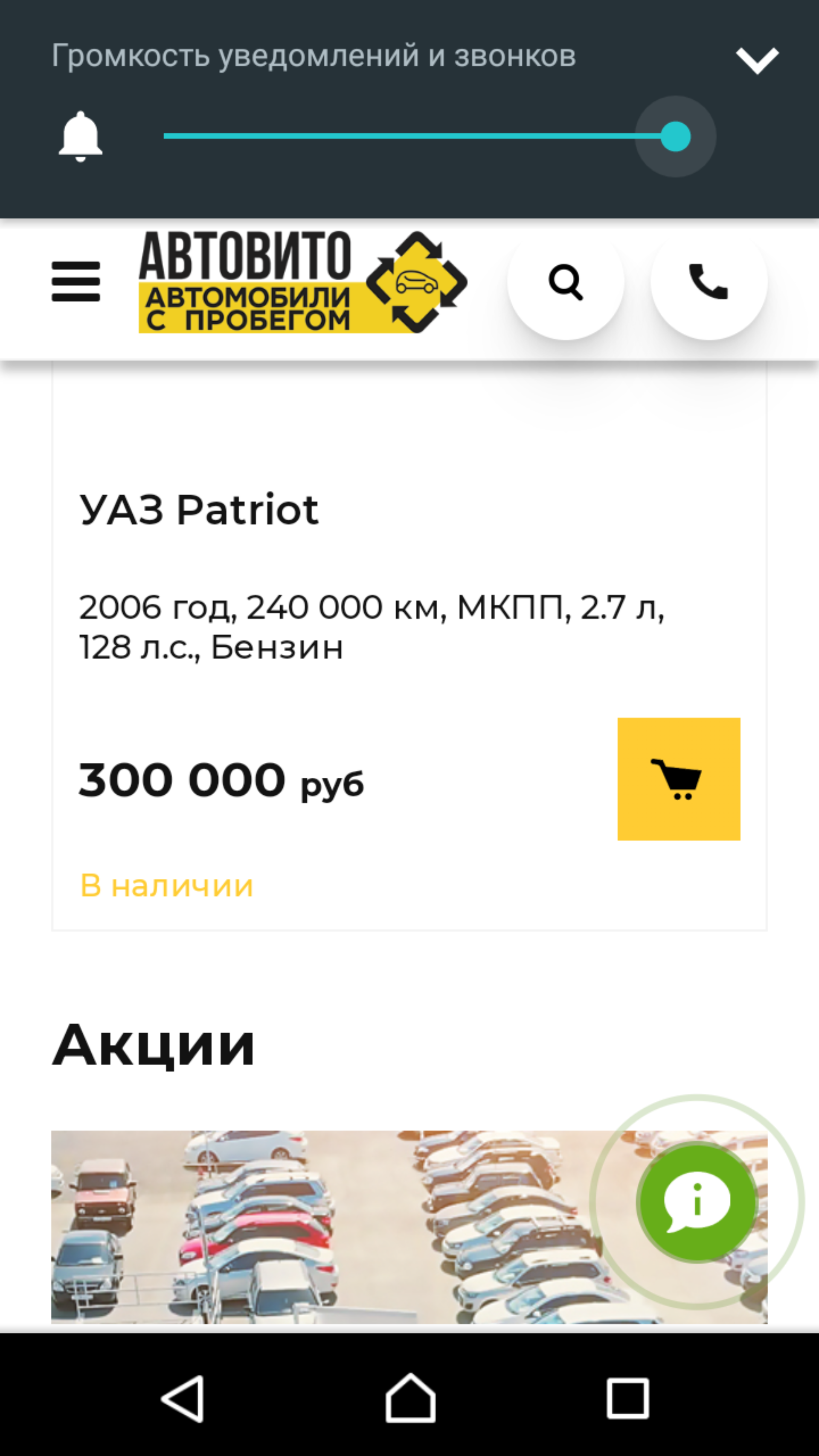 Громкость уведомлений и звонков

АВТОВИТО
АВТОМОБИЛИ С ПРОБЕГОМ

УАЗ Patriot

2006 год, 240 000 км, МКПП, 2.7 л, 128 л.с., Бензин

300 000 руб

В наличии

Акции